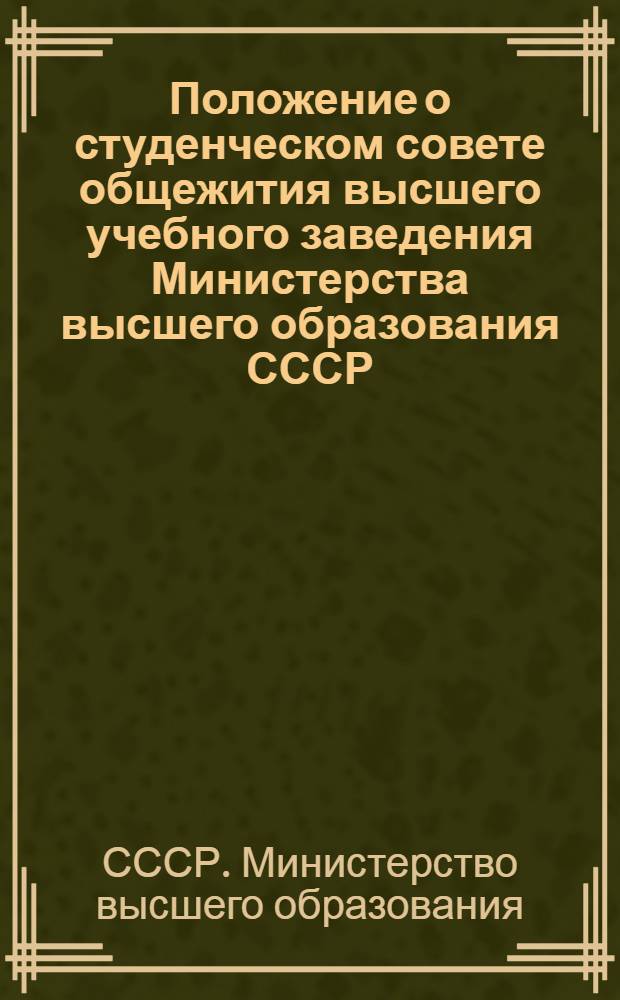 Положение о студенческом совете общежития высшего учебного заведения Министерства высшего образования СССР

СССР. Министерство высшего образования